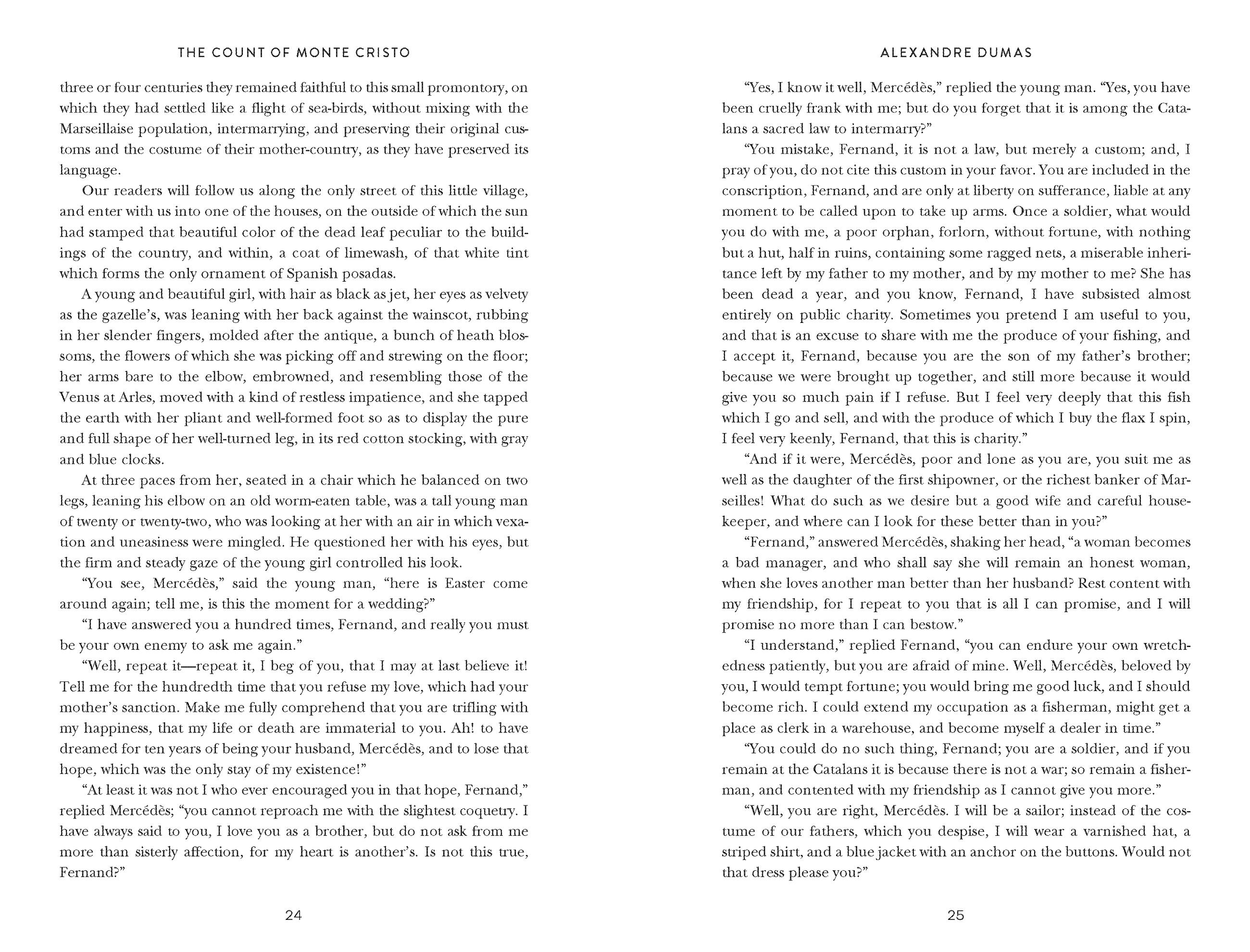 THE COUNT OF MONTE CRISTO

three or four centuries they remained faithful to this small promontory, on which they had settled like a flight of sea-birds, without mixing with the Marseillaise population, intermarrying, and preserving their original customs and the costume of their mother-country, as they have preserved its language.

Our readers will follow us along the only street of this little village, and enter with us into one of the houses, on the outside of which the sun had stamped that beautiful color of the dead leaf peculiar to the buildings of the country, and within, a coat of limewash, of that white tint which forms the only ornament of Spanish posadas.

A young and beautiful girl, with hair as black as jet, her eyes as velvety as the gazelle's, was leaning with her back against the wainscot, rubbing in her slender fingers, molded after the antique, a bunch of heath blossoms, the flowers of which she was picking off and strewing on the floor; her arms bare to the elbow, embrowned, and resembling those of the Venus at Arles, moved with a kind of restless impatience, and she tapped the earth with her pliant and well-formed foot so as to display the pure and full shape of her well-turned leg, in its red cotton stocking, with gray and blue clocks.

At three paces from her, seated in a chair which he balanced on two legs, leaning his elbow on an old worm-eaten table, was a tall young man of twenty or twenty-two, who was looking at her with an air in which vexation and uneasiness were mingled. He questioned her with his eyes, but the firm and steady gaze of the young girl controlled his look.

"You see, Mercédès," said the young man, "here is Easter come around again; tell me, is this the moment for a wedding?"

"I have answered you a hundred times, Fernand, and really you must be your own enemy to ask me again."

"Well, repeat it—repeat it, I beg of you, that I may at last believe it! Tell me for the hundredth time that you refuse my love, which had your mother's sanction. Make me fully comprehend that you are trifling with my happiness, that my life or death are immaterial to you. Ah! to have dreamed for ten years of being your husband, Mercédès, and to lose that hope, which was the only stay of my existence!"

"At least it was not I who ever encouraged you in that hope, Fernand," replied Mercédès; "you cannot reproach me with the slightest coquetry. I have always said to you, I love you as a brother, but do not ask from me more than sisterly affection, for my heart is another's. Is not this true, Fernand?"

24

ALEXANDRE DUMAS

"Yes, I know it well, Mercédès," replied the young man. "Yes, you have been cruelly frank with me; but do you forget that it is among the Catalans a sacred law to intermarry?"

"You mistake, Fernand, it is not a law, but merely a custom; and, I pray of you, do not cite this custom in your favor. You are included in the conscription, Fernand, and are only at liberty on sufferance, liable at any moment to be called upon to take up arms. Once a soldier, what would you do with me, a poor orphan, forlorn, without fortune, with nothing but a hut, half in ruins, containing some ragged nets, a miserable inheritance left by my father to my mother, and by my mother to me? She has been dead a year, and you know, Fernand, I have subsisted almost entirely on public charity. Sometimes you pretend I am useful to you, and that is an excuse to share with me the produce of your fishing, and I accept it, Fernand, because you are the son of my father's brother; because we were brought up together, and still more because it would give you so much pain if I refuse. But I feel very deeply that this fish which I go and sell, and with the produce of which I buy the flax I spin, I feel very keenly, Fernand, that this is charity."

"And if it were, Mercédès, poor and lone as you are, you suit me as well as the daughter of the first shipowner, or the richest banker of Marseilles! What do such as we desire but a good wife and careful housekeeper, and where can I look for these better than in you?"

"Fernand," answered Mercédès, shaking her head, "a woman becomes a bad manager, and who shall say she will remain an honest woman, when she loves another man better than her husband? Rest content with my friendship, for I repeat to you that is all I can promise, and I will promise no more than I can bestow."

"I understand," replied Fernand, "you can endure your own wretchedness patiently, but you are afraid of mine. Well, Mercédès, beloved by you, I would tempt fortune; you would bring me good luck, and I should become rich. I could extend my occupation as a fisherman, might get a place as clerk in a warehouse, and become myself a dealer in time."

"You could do no such thing, Fernand; you are a soldier, and if you remain at the Catalans it is because there is not a war; so remain a fisherman, and contented with my friendship as I cannot give you more."

"Well, you are right, Mercédès. I will be a sailor; instead of the costume of our fathers, which you despise, I will wear a varnished hat, a striped shirt, and a blue jacket with an anchor on the buttons. Would not that dress please you?"

25